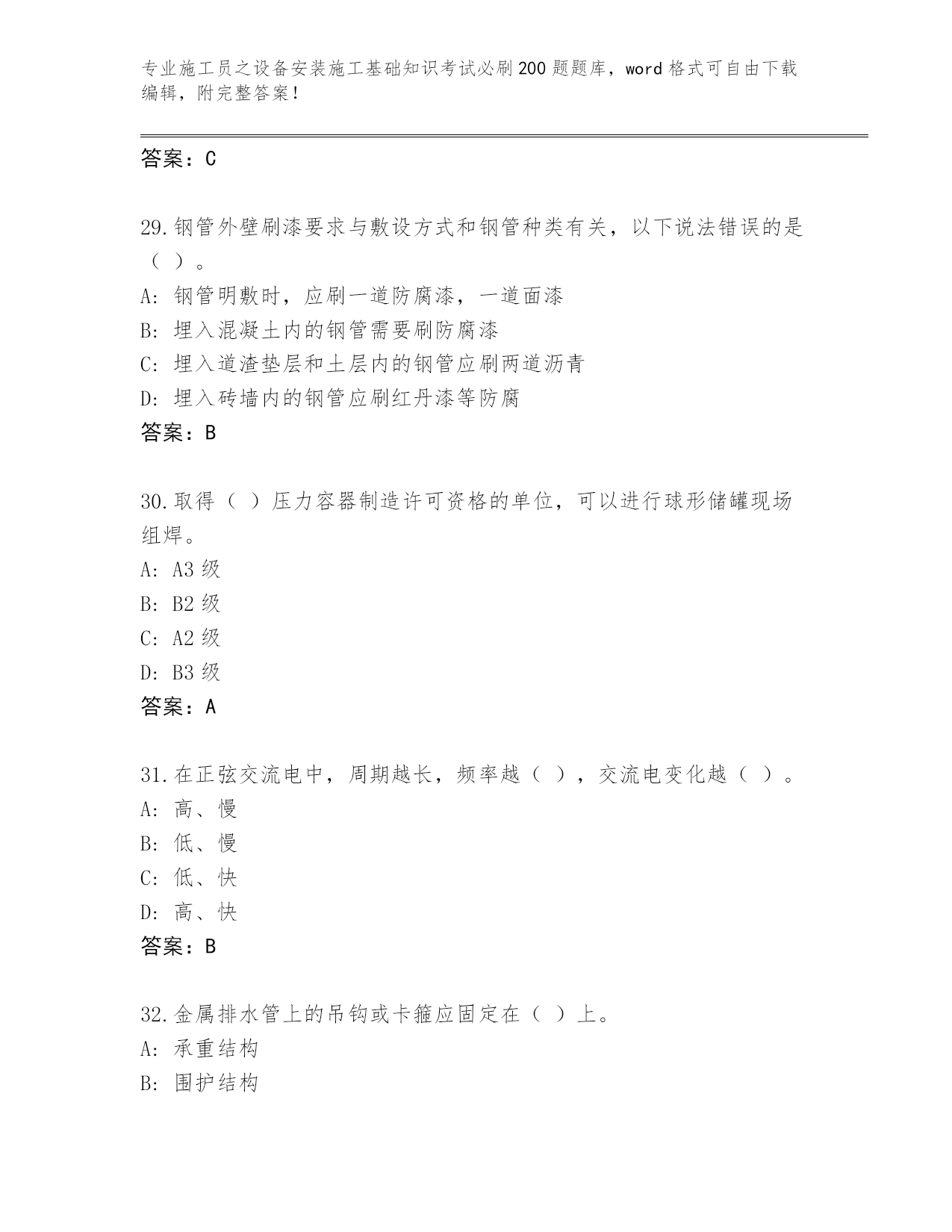 专业施工员之设备安装施工基础知识考试必刷200题题库，word格式可自由下载编辑，附完整答案！

答案：C

29.钢管外壁刷漆要求与敷设方式和钢管种类有关，以下说法错误的是（ ）。
A: 钢管明敷时，应刷一道防腐漆，一道面漆
B: 埋入混凝土内的钢管需要刷防腐漆
C: 埋入道渣垫层和土层内的钢管应刷两道沥青
D: 埋入砖墙内的钢管应刷红丹漆等防腐
答案：B

30.取得（ ）压力容器制造许可资格的单位，可以进行球形储罐现场组焊。
A: A3级
B: B2级
C: A2级
D: B3级
答案：A

31.在正弦交流电中，周期越长，频率越（ ），交流电变化越（ ）。
A: 高、慢
B: 低、慢
C: 低、快
D: 高、快
答案：B

32.金属排水管上的吊钩或卡箍应固定在（ ）上。
A: 承重结构
B: 围护结构